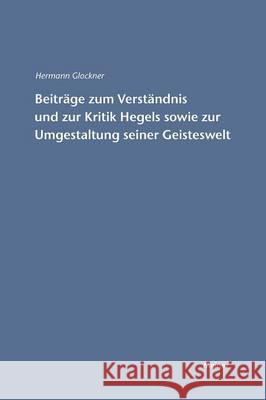 Hermann Glockner

Beiträge zum Verständnis und zur Kritik Hegels sowie zur Umgestaltung seiner Geisteswelt

Kraina Książek